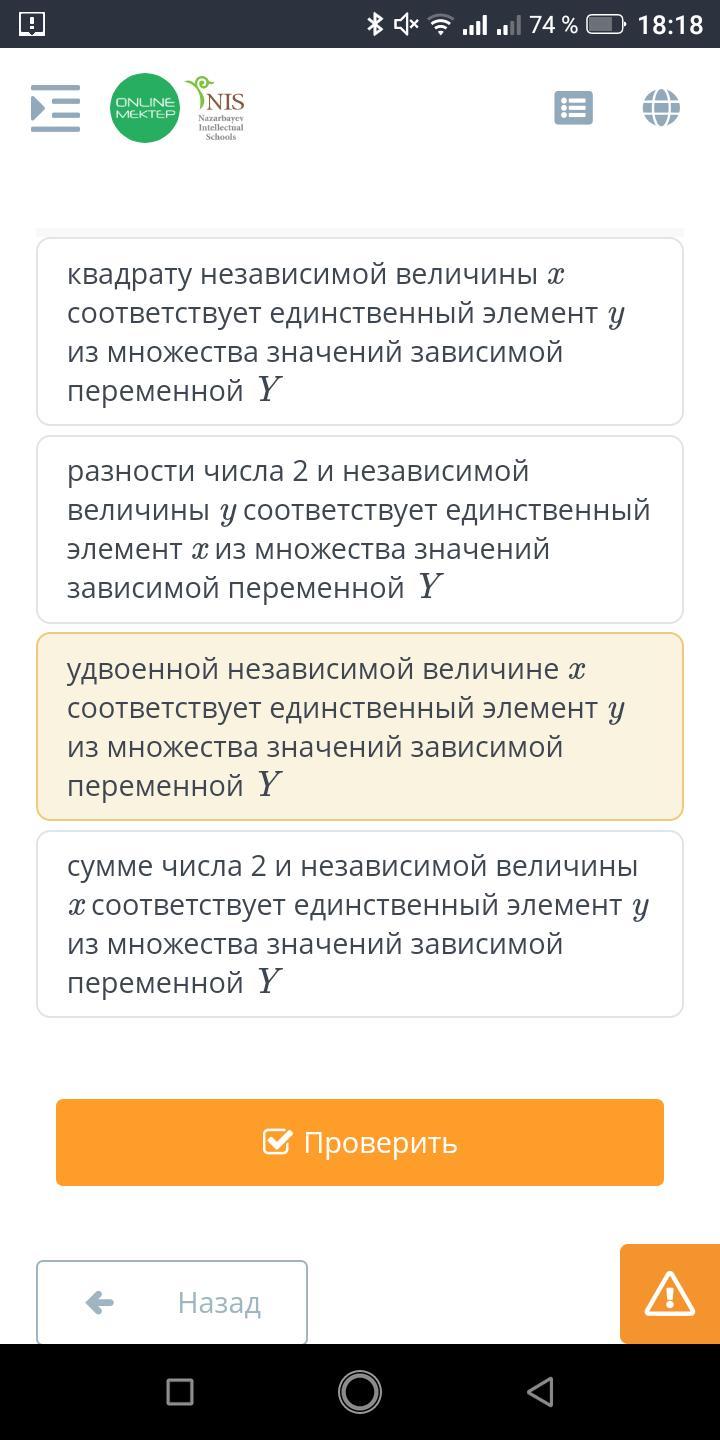 74 % 18:18

ONLINE MEKTEP NIS Nazarbayev Intellectual Schools

квадрату независимой величины $x$ соответствует единственный элемент $y$ из множества значений зависимой переменной $Y$

разности числа 2 и независимой величины $y$ соответствует единственный элемент $x$ из множества значений зависимой переменной $Y$

удвоенной независимой величине $x$ соответствует единственный элемент $y$ из множества значений зависимой переменной $Y$

сумме числа 2 и независимой величины $x$ соответствует единственный элемент $y$ из множества значений зависимой переменной $Y$

Проверить

Назад